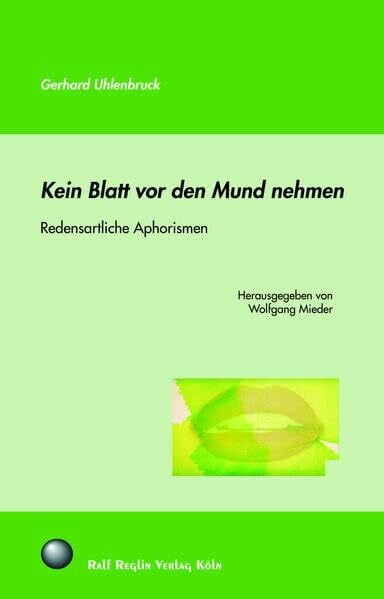 Gerhard Uhlenbruck

Kein Blatt vor den Mund nehmen

Redensartliche Aphorismen

Herausgegeben von
Wolfgang Mieder

Ralf Reglin Verlag Köln